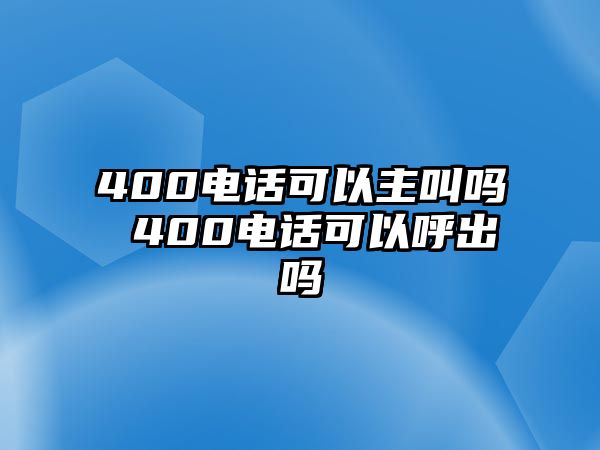 400电话可以主叫吗 400电话可以呼出吗